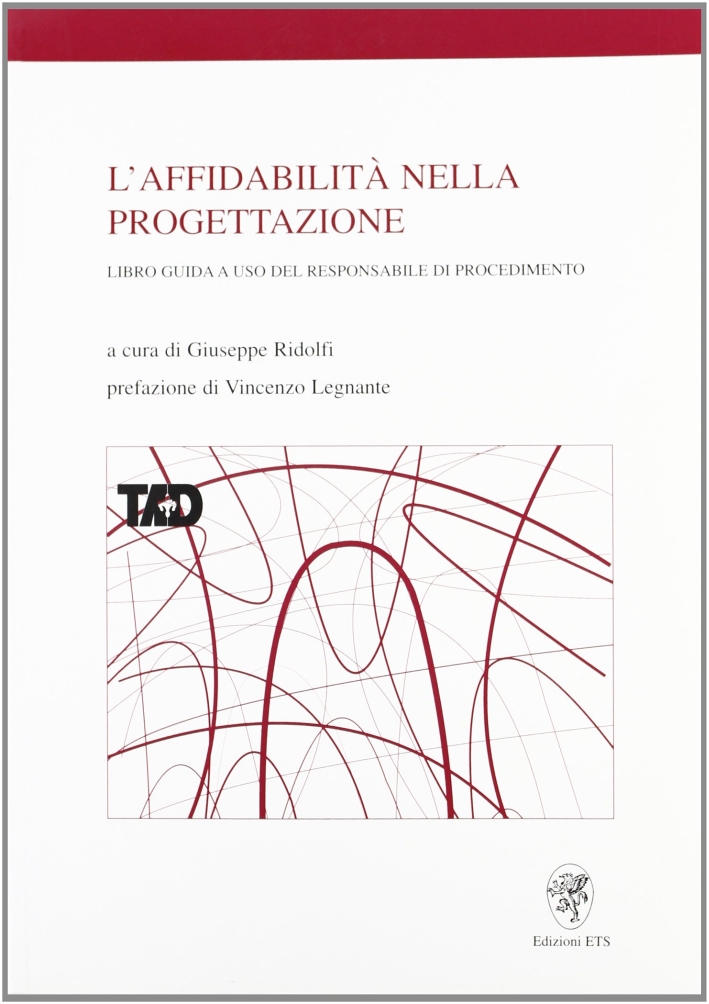 L'AFFIDABILITÀ NELLA PROGETTAZIONE

LIBRO GUIDA A USO DEL RESPONSABILE DI PROCEDIMENTO

a cura di Giuseppe Ridolfi

prefazione di Vincenzo Legnante

TAD

Edizioni ETS